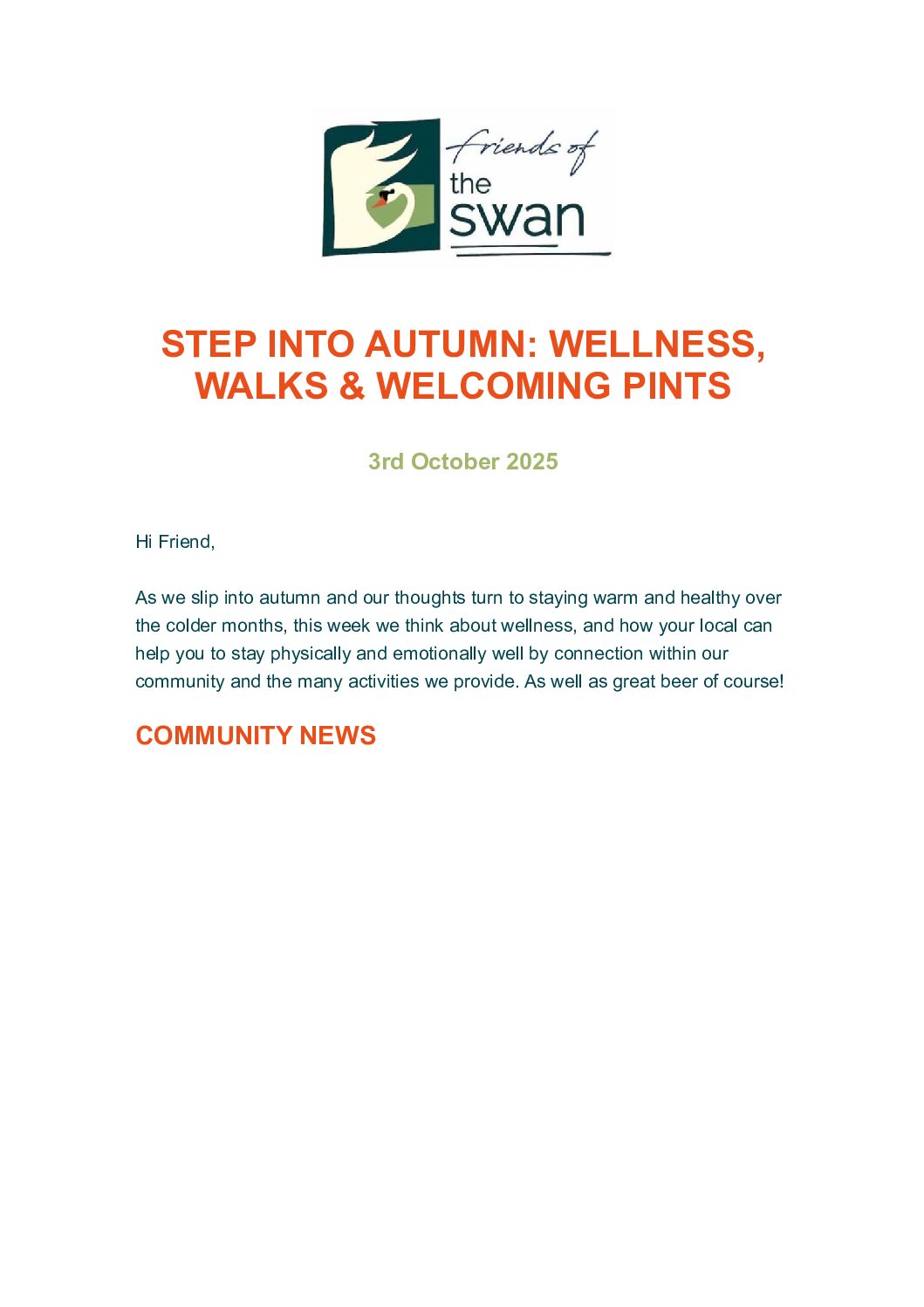 friends of the swan

STEP INTO AUTUMN: WELLNESS, WALKS & WELCOMING PINTS

3rd October 2025

Hi Friend,

As we slip into autumn and our thoughts turn to staying warm and healthy over the colder months, this week we think about wellness, and how your local can help you to stay physically and emotionally well by connection within our community and the many activities we provide. As well as great beer of course!

COMMUNITY NEWS